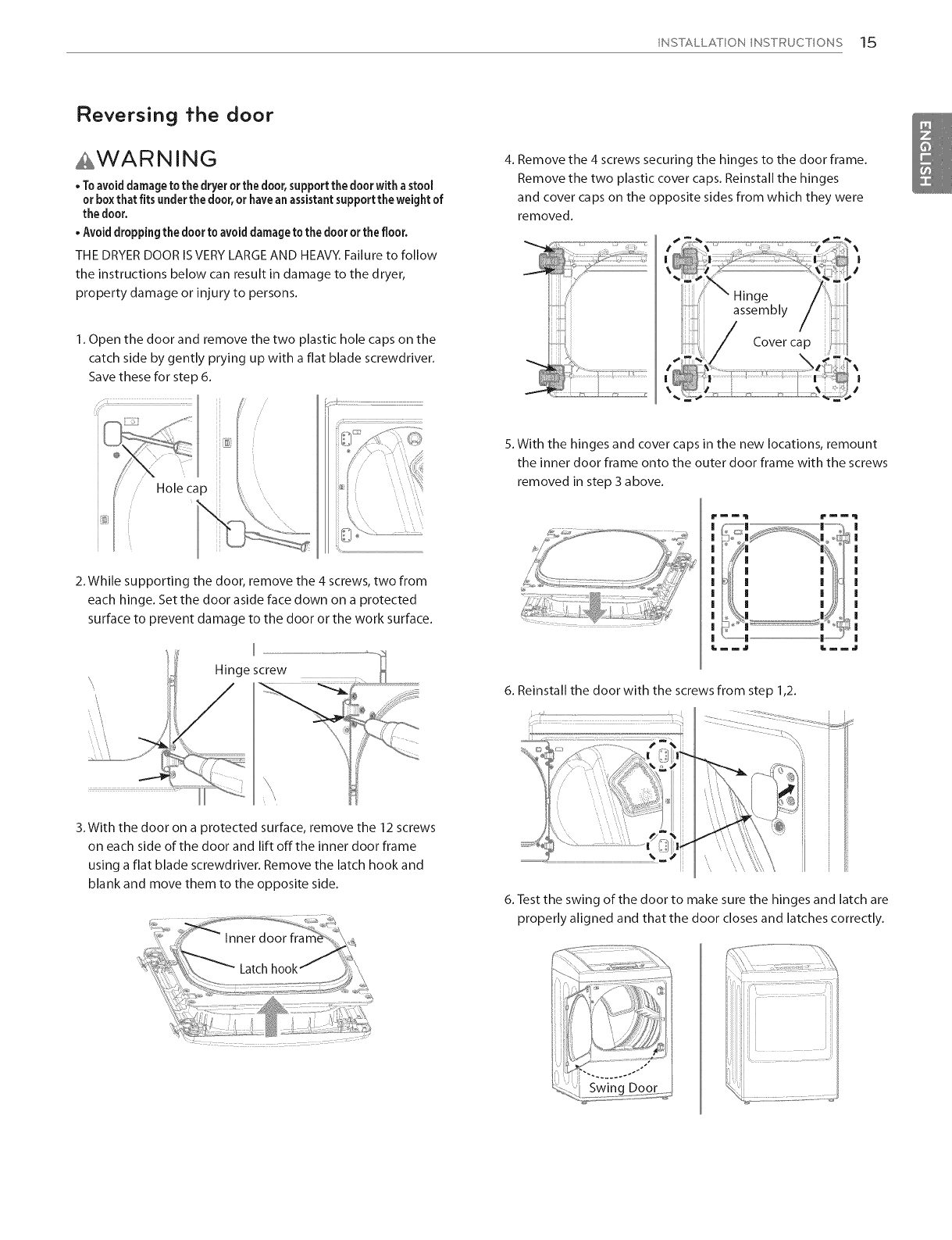 INSTALLATION INSTRUCTIONS 15

ENGLISH

Reversing the door

WARNING

• To avoid damage to the dryer or the door, support the door with a stool or box that fits under the door, or have an assistant support the weight of the door.

• Avoid dropping the door to avoid damage to the door or the floor.

THE DRYER DOOR IS VERY LARGE AND HEAVY. Failure to follow the instructions below can result in damage to the dryer, property damage or injury to persons.

1. Open the door and remove the two plastic hole caps on the catch side by gently prying up with a flat blade screwdriver. Save these for step 6.

Hole cap

2. While supporting the door, remove the 4 screws, two from each hinge. Set the door aside face down on a protected surface to prevent damage to the door or the work surface.

Hinge screw

3. With the door on a protected surface, remove the 12 screws on each side of the door and lift off the inner door frame using a flat blade screwdriver. Remove the latch hook and blank and move them to the opposite side.

Inner door frame

Latch hook

4. Remove the 4 screws securing the hinges to the door frame. Remove the two plastic cover caps. Reinstall the hinges and cover caps on the opposite sides from which they were removed.

Hinge assembly

Cover cap

5. With the hinges and cover caps in the new locations, remount the inner door frame onto the outer door frame with the screws removed in step 3 above.

6. Reinstall the door with the screws from step 1,2.

6. Test the swing of the door to make sure the hinges and latch are properly aligned and that the door closes and latches correctly.

Swing Door